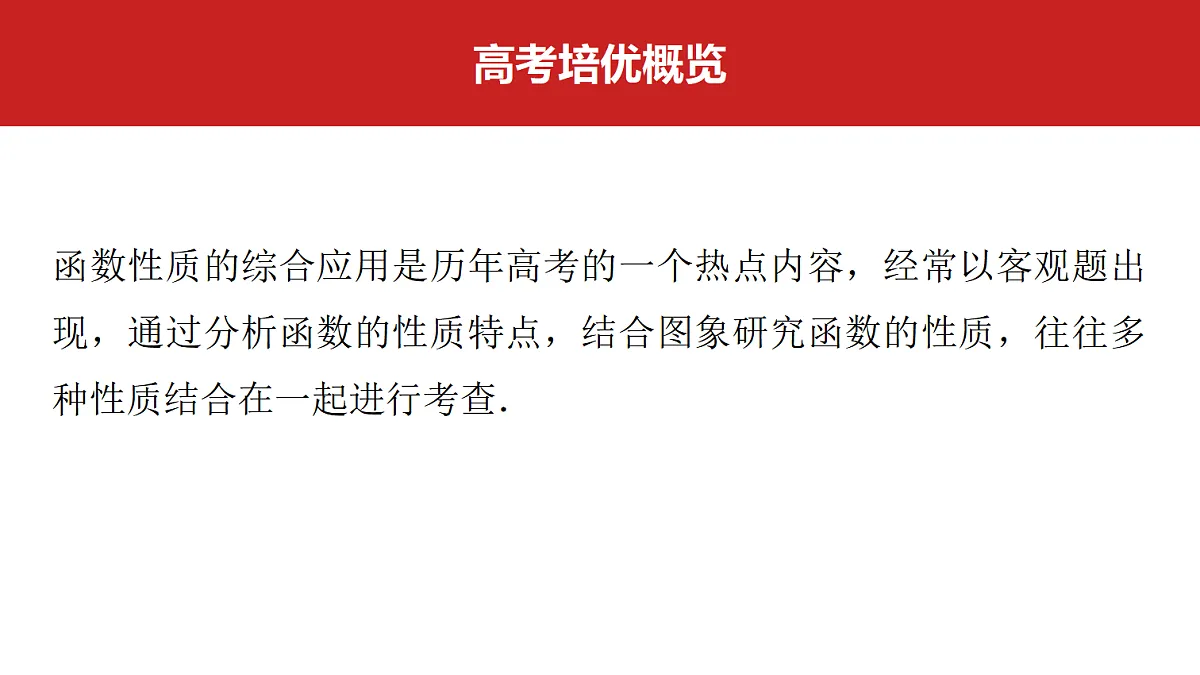 高考培优概览

函数性质的综合应用是历年高考的一个热点内容，经常以客观题出现，通过分析函数的性质特点，结合图象研究函数的性质，往往多种性质结合在一起进行考查.